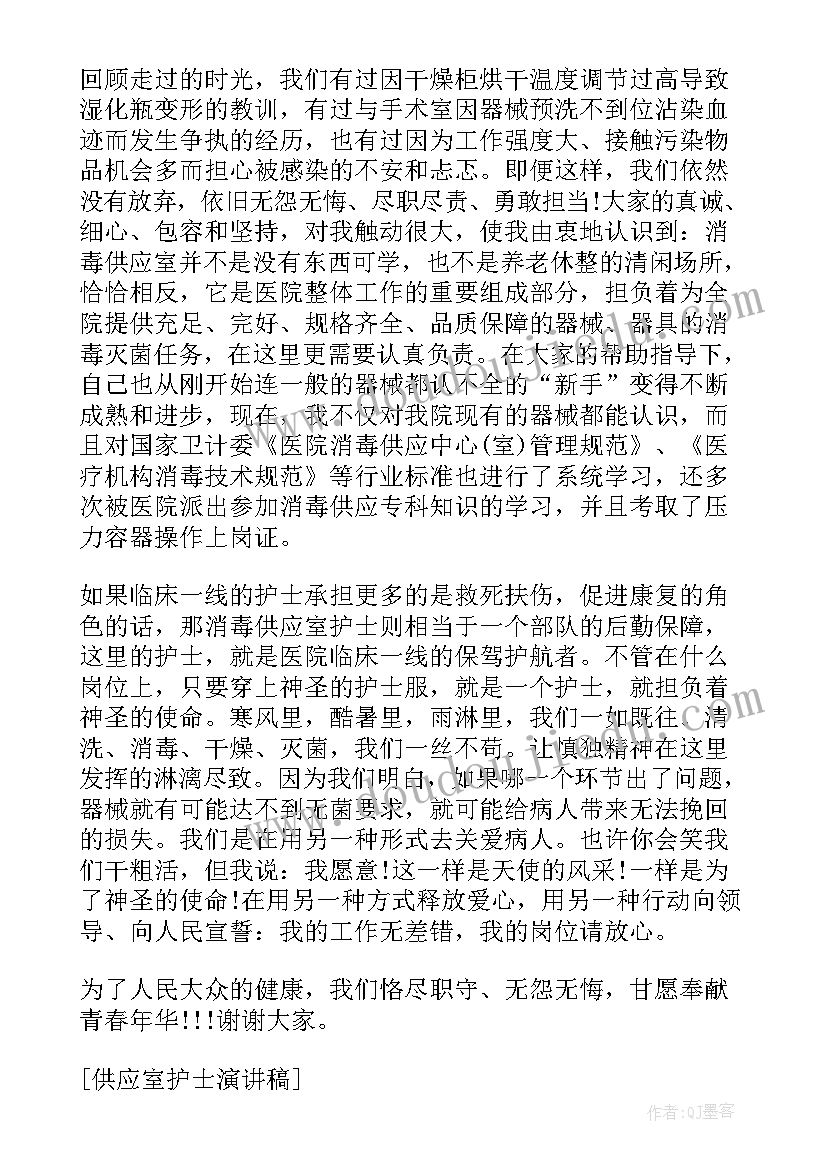 回顾走过的时光，我们有过因干燥柜烘干温度调节过高导致湿化瓶变形的教训，有过与手术室因器械预洗不到位沾染血迹而发生争执的经历，也有过因为工作强度大、接触污染物品机会多而担心被感染的不安和忐忑。即便这样，我们依然没有放弃，依旧无怨无悔、尽职尽责、勇敢担当!大家的真诚、细心、包容和坚持，对我触动很大，使我由衷地认识到：消毒供应室并不是没有东西可学，也不是养老休整的清闲场所，恰恰相反，它是医院整体工作的重要组成部分，担负着为全院提供充足、完好、规格齐全、品质保障的器械、器具的消毒灭菌任务，在这里更需要认真负责。在大家的帮助指导下，自己也从刚开始连一般的器械都认不全的“新手”变得不断成熟和进步，现在，我不仅对我院现有的器械都能认识，而且对国家卫计委《医院消毒供应中心(室)管理规范》、《医疗机构消毒技术规范》等行业标准也进行了系统学习，还多次被医院派出参加消毒供应专科知识的学习，并且考取了压力容器操作上岗证。

如果临床一线的护士承担更多的是救死扶伤，促进康复的角色的话，那消毒供应室护士则相当于一个部队的后勤保障，这里的护士，就是医院临床一线的保驾护航者。不管在什么岗位上，只要穿上神圣的护士服，就是一个护士，就担负着神圣的使命。寒风里，酷暑里，雨淋里，我们一如既往。清洗、消毒、干燥、灭菌，我们一丝不苟。让慎独精神在这里发挥的淋漓尽致。因为我们明白，如果哪一个环节出了问题，器械就有可能达不到无菌要求，就可能给病人带来无法挽回的损失。我们是在用另一种形式去关爱病人。也许你会笑我们干粗活，但我说：我愿意!这一样是天使的风采!一样是为了神圣的使命!在用另一种方式释放爱心，用另一种行动向领导、向人民宣誓：我的工作无差错，我的岗位请放心。

为了人民大众的健康，我们恪尽职守、无怨无悔，甘愿奉献青春年华!!!谢谢大家。

[供应室护士演讲稿]

作者:QJ墨客